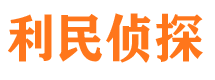 利民侦探